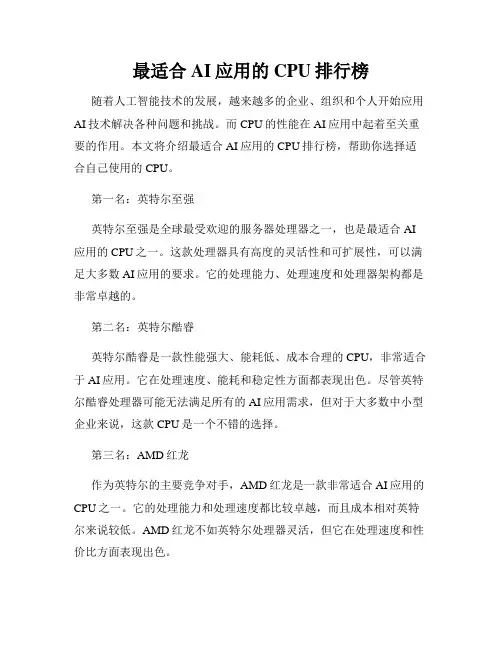 最适合 AI 应用的 CPU 排行榜

随着人工智能技术的发展，越来越多的企业、组织和个人开始应用 AI 技术解决各种问题和挑战。而 CPU 的性能在 AI 应用中起着至关重要的作用。本文将介绍最适合 AI 应用的 CPU 排行榜，帮助你选择适合自己使用的 CPU。

第一名：英特尔至强

英特尔至强是全球最受欢迎的服务器处理器之一，也是最适合 AI 应用的 CPU 之一。这款处理器具有高度的灵活性和可扩展性，可以满足大多数 AI 应用的要求。它的处理能力、处理速度和处理器架构都是非常卓越的。

第二名：英特尔酷睿

英特尔酷睿是一款性能强大、能耗低、成本合理的 CPU，非常适合于 AI 应用。它在处理速度、能耗和稳定性方面都表现出色。尽管英特尔酷睿处理器可能无法满足所有的 AI 应用需求，但对于大多数中小型企业来说，这款 CPU 是一个不错的选择。

第三名：AMD 红龙

作为英特尔的主要竞争对手，AMD 红龙是一款非常适合 AI 应用的 CPU 之一。它的处理能力和处理速度都比较卓越，而且成本相对英特尔来说较低。AMD 红龙不如英特尔处理器灵活，但它在处理速度和性价比方面表现出色。